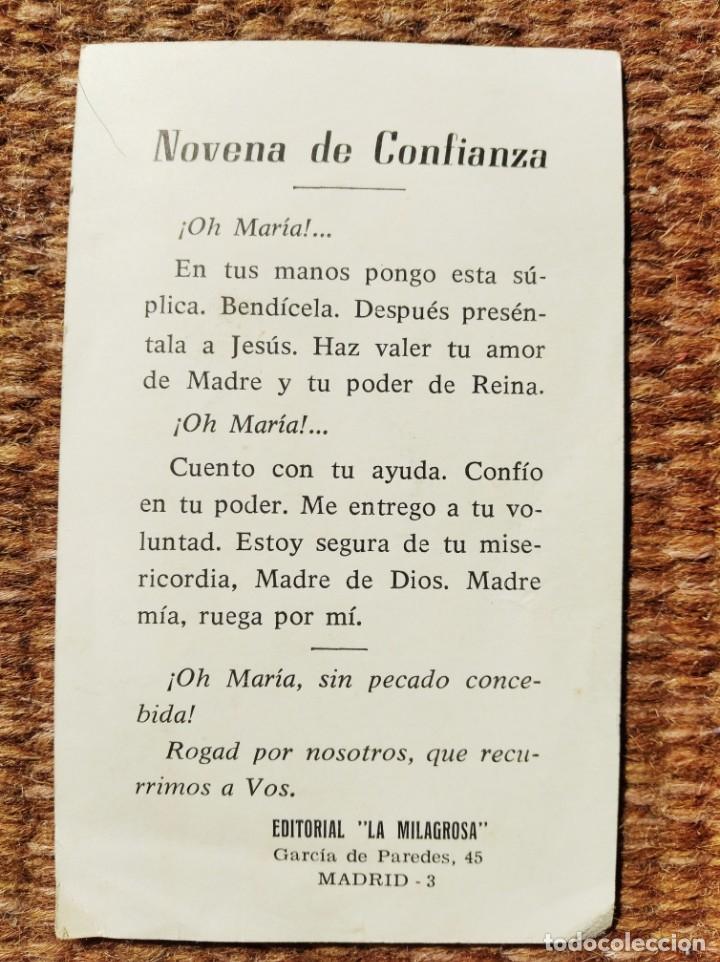 Novena de Confianza

¡Oh María!...

En tus manos pongo esta súplica. Bendícela. Después preséntala a Jesús. Haz valer tu amor de Madre y tu poder de Reina.

¡Oh María!...

Cuento con tu ayuda. Confío en tu poder. Me entrego a tu voluntad. Estoy segura de tu misericordia, Madre de Dios. Madre mía, ruega por mí.

¡Oh María, sin pecado concebida!

Rogad por nosotros, que recurrimos a Vos.

EDITORIAL "LA MILAGROSA"
García de Paredes, 45
MADRID - 3

todocoleccion